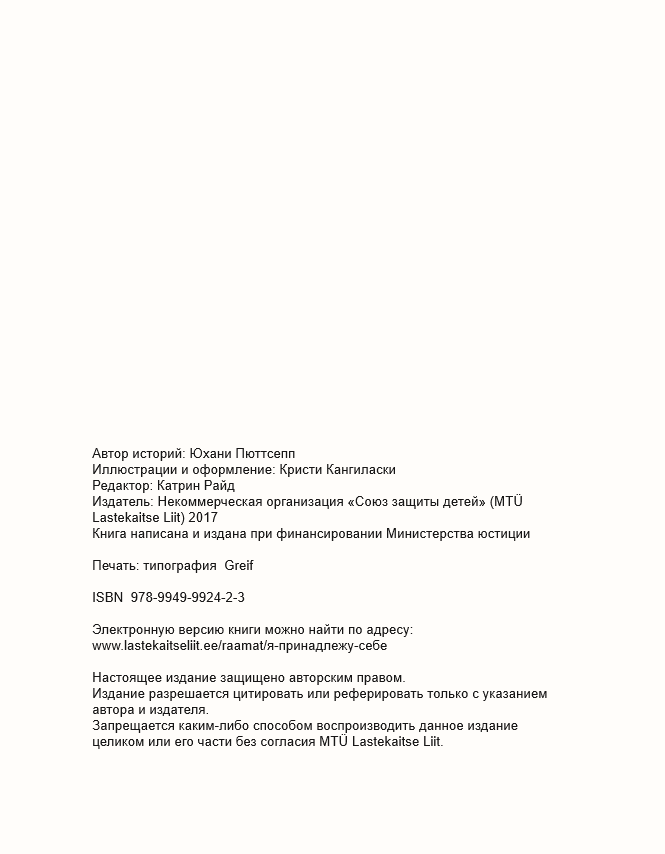 Автор историй: Юхани Пюттсепп
Иллюстрации и оформление: Кристи Кангиласки
Редактор: Катрин Райд
Издатель: Некоммерческая организация «Союз защиты детей» (MTÜ Lastekaitse Liit) 2017
Книга написана и издана при финансировании Министерства юстиции

Печать: типография Greif

ISBN 978-9949-9924-2-3

Электронную версию книги можно найти по адресу:
www.lastekaitseliit.ee/raamat/я-принадлежу-себе

Настоящее издание защищено авторским правом.
Издание разрешается цитировать или реферировать только с указанием автора и издателя.
Запрещается каким-либо способом воспроизводить данное издание целиком или его части без согласия MTÜ Lastekaitse Liit.